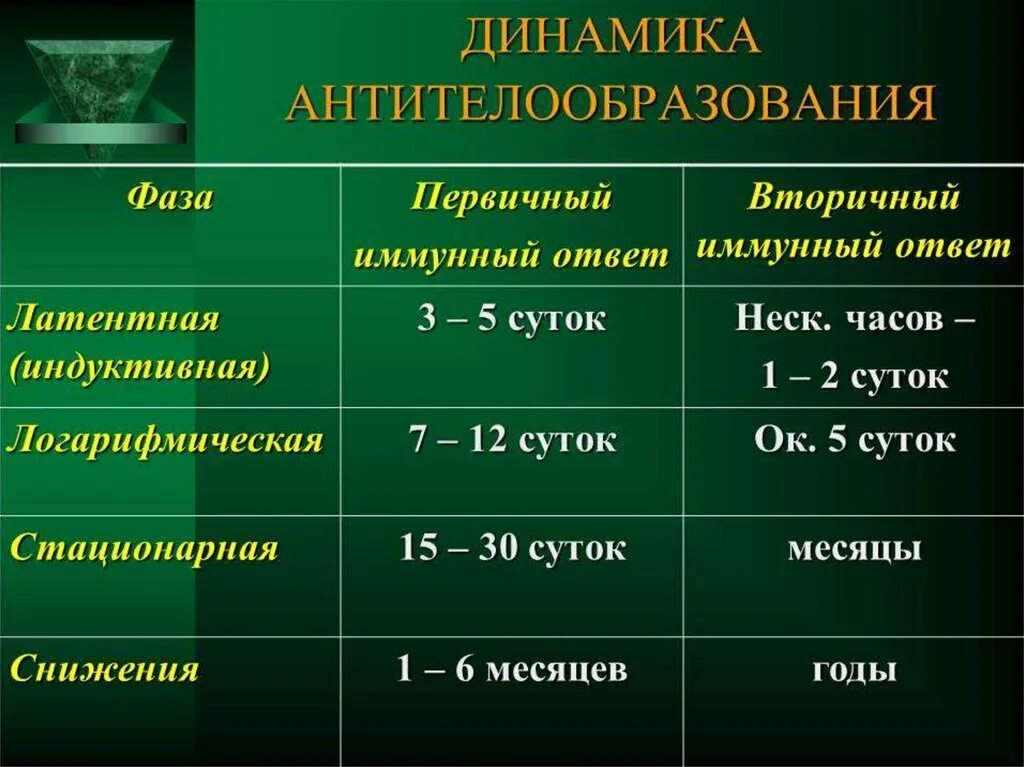 ДИНАМИКА АНТИТЕЛООБРАЗОВАНИЯ

| Фаза | Первичный иммунный ответ | Вторичный иммунный ответ |
|---|---|---|
| Латентная (индуктивная) | 3 – 5 суток | Неск. часов – 1 – 2 суток |
| Логарифмическая | 7 – 12 суток | Ок. 5 суток |
| Стационарная | 15 – 30 суток | месяцы |
| Снижения | 1 – 6 месяцев | годы |